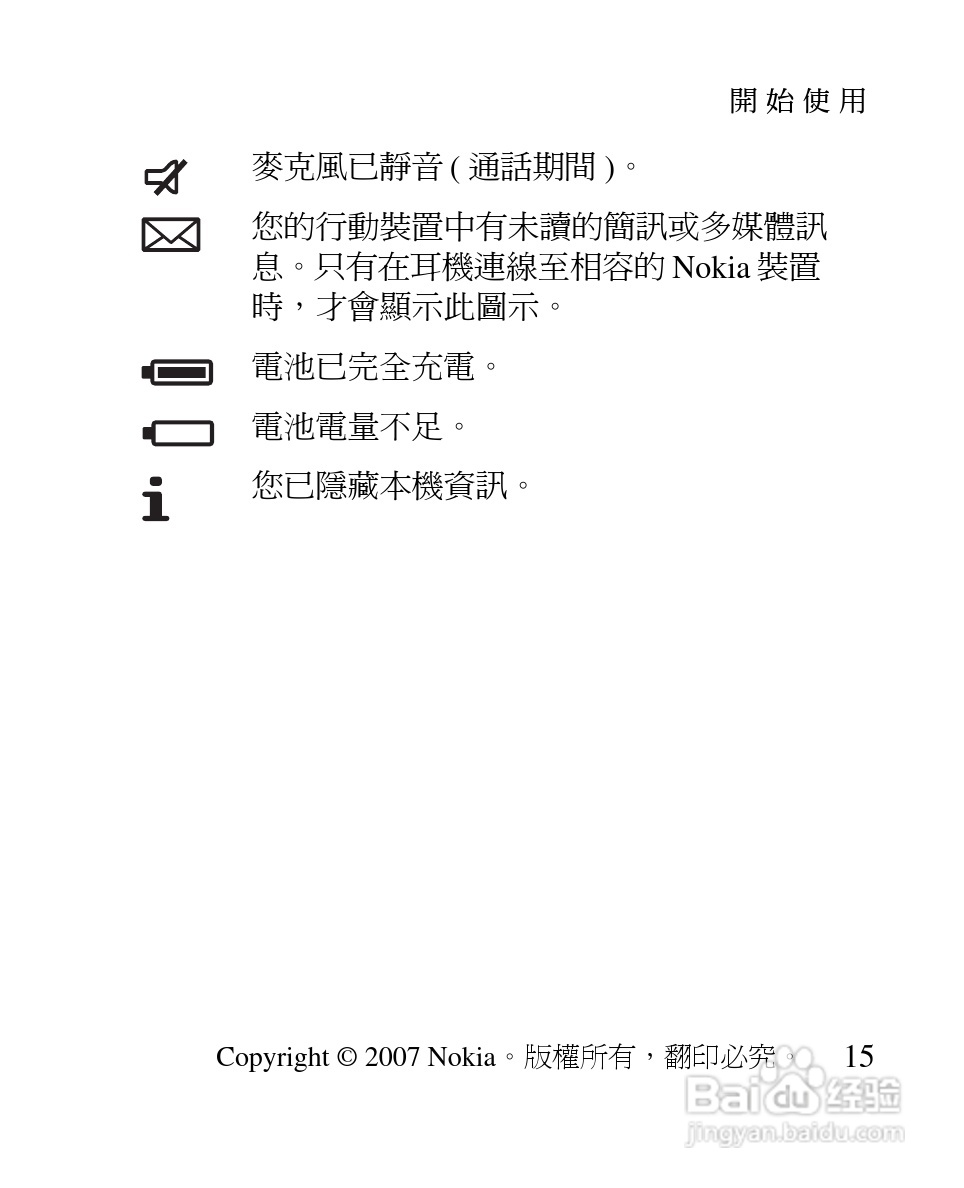 開始使用

麥克風已靜音(通話期間)。

您的行動裝置中有未讀的簡訊或多媒體訊息。只有在耳機連線至相容的Nokia裝置時，才會顯示此圖示。

電池已完全充電。

電池電量不足。

您已隱藏本機資訊。

Copyright © 2007 Nokia。版權所有，翻印必究。 15

Baidu经验
jingyan.baidu.com